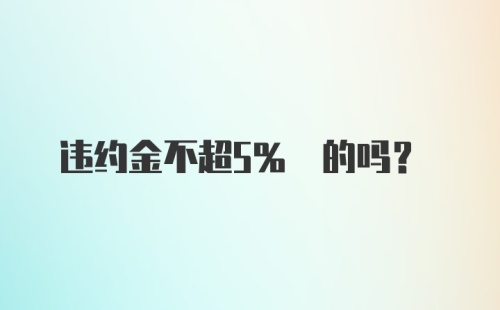 违约金不超5%　的吗？